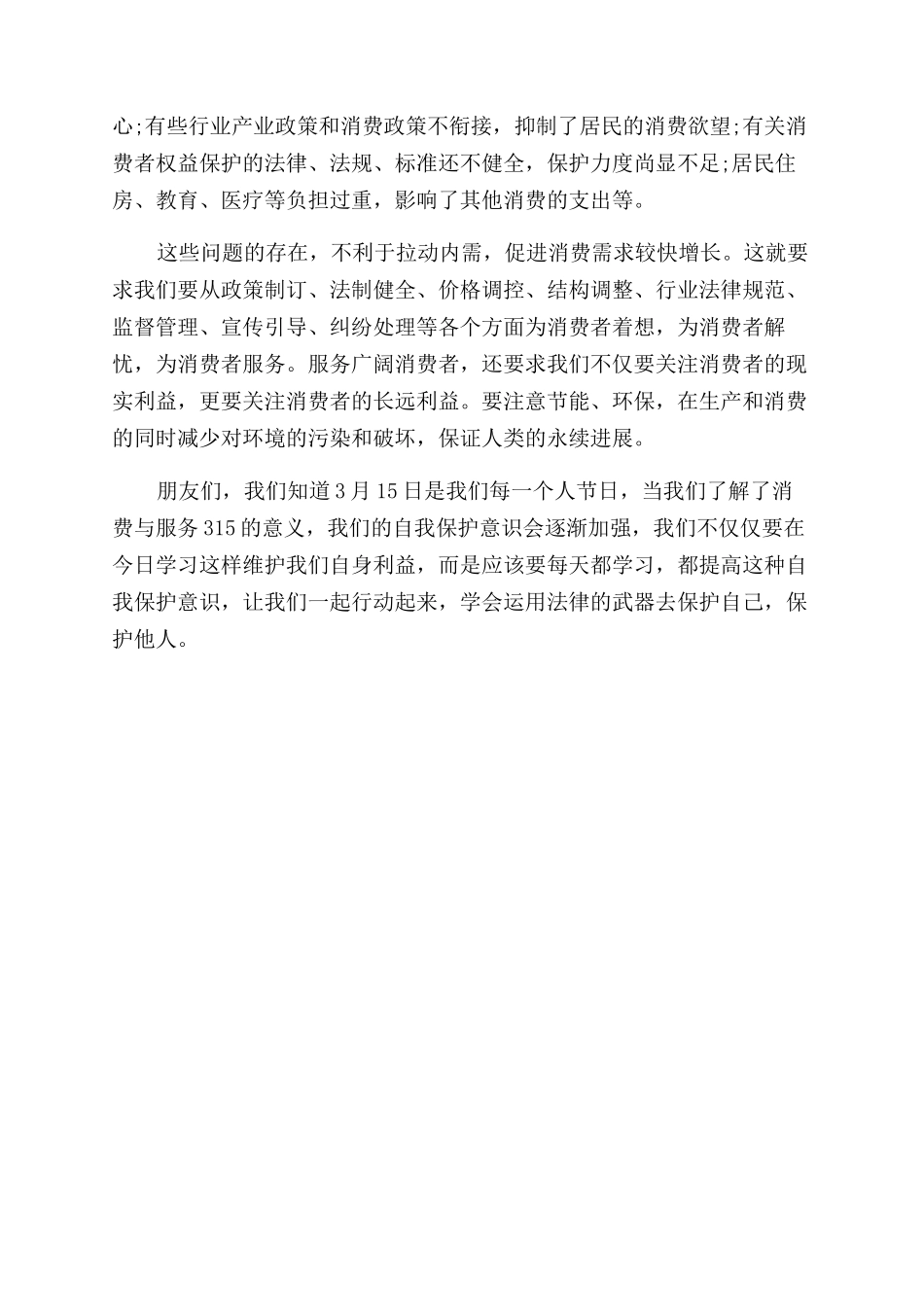 心;有些行业产业政策和消费政策不衔接，抑制了居民的消费欲望;有关消费者权益保护的法律、法规、标准还不健全，保护力度尚显不足;居民住房、教育、医疗等负担过重，影响了其他消费的支出等。

这些问题的存在，不利于拉动内需，促进消费需求较快增长。这就要求我们要从政策制订、法制健全、价格调控、结构调整、行业法律规范、监督管理、宣传引导、纠纷处理等各个方面为消费者着想，为消费者解忧，为消费者服务。服务广阔消费者，还要求我们不仅要关注消费者的现实利益，更要关注消费者的长远利益。要注意节能、环保，在生产和消费的同时减少对环境的污染和破坏，保证人类的永续进展。

朋友们，我们知道3月15日是我们每一个人节日，当我们了解了消费与服务315的意义，我们的自我保护意识会逐渐加强，我们不仅仅要在今日学习这样维护我们自身利益，而是应该要每天都学习，都提高这种自我保护意识，让我们一起行动起来，学会运用法律的武器去保护自己，保护他人。